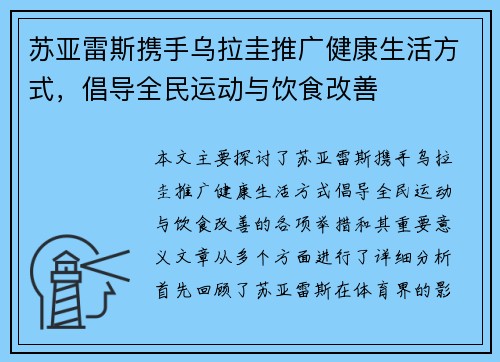 苏亚雷斯携手乌拉圭推广健康生活方式，倡导全民运动与饮食改善

本文主要探讨了苏亚雷斯携手乌拉圭推广健康生活方式倡导全民运动与饮食改善的各项举措和其重要意义文章从多个方面进行了详细分析首先回顾了苏亚雷斯在体育界的影